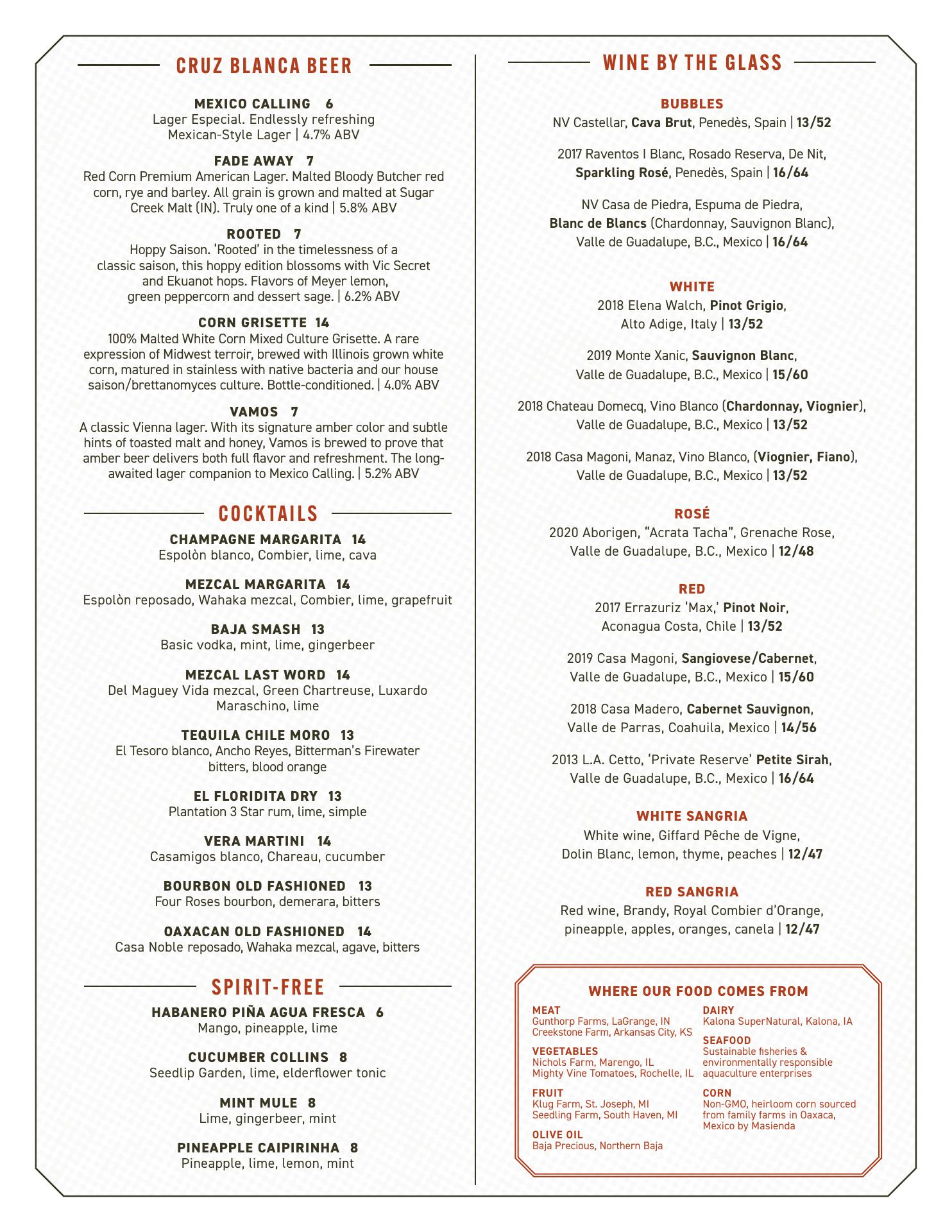 CRUZ BLANCA BEER

MEXICO CALLING 6
Lager Especial. Endlessly refreshing Mexican-Style Lager | 4.7% ABV

FADE AWAY 7
Red Corn Premium American Lager. Malted Bloody Butcher red corn, rye and barley. All grain is grown and malted at Sugar Creek Malt (IN). Truly one of a kind | 5.8% ABV

ROOTED 7
Hoppy Saison. 'Rooted' in the timelessness of a classic saison, this hoppy edition blossoms with Vic Secret and Ekuanot hops. Flavors of Meyer lemon, green peppercorn and dessert sage. | 6.2% ABV

CORN GRISETTE 14
100% Malted White Corn Mixed Culture Grisette. A rare expression of Midwest terroir, brewed with Illinois grown white corn, matured in stainless with native bacteria and our house saison/brettanomyces culture. Bottle-conditioned. | 4.0% ABV

VAMOS 7
A classic Vienna lager. With its signature amber color and subtle hints of toasted malt and honey, Vamos is brewed to prove that amber beer delivers both full flavor and refreshment. The long-awaited lager companion to Mexico Calling. | 5.2% ABV

COCKTAILS

CHAMPAGNE MARGARITA 14
Espolòn blanco, Combier, lime, cava

MEZCAL MARGARITA 14
Espolòn reposado, Wahaka mezcal, Combier, lime, grapefruit

BAJA SMASH 13
Basic vodka, mint, lime, gingerbeer

MEZCAL LAST WORD 14
Del Maguey Vida mezcal, Green Chartreuse, Luxardo Maraschino, lime

TEQUILA CHILE MORO 13
El Tesoro blanco, Ancho Reyes, Bitterman's Firewater bitters, blood orange

EL FLORIDITA DRY 13
Plantation 3 Star rum, lime, simple

VERA MARTINI 14
Casamigos blanco, Chareau, cucumber

BOURBON OLD FASHIONED 13
Four Roses bourbon, demerara, bitters

OAXACAN OLD FASHIONED 14
Casa Noble reposado, Wahaka mezcal, agave, bitters

SPIRIT-FREE

HABANERO PIÑA AGUA FRESCA 6
Mango, pineapple, lime

CUCUMBER COLLINS 8
Seedlip Garden, lime, elderflower tonic

MINT MULE 8
Lime, gingerbeer, mint

PINEAPPLE CAIPIRINHA 8
Pineapple, lime, lemon, mint

WINE BY THE GLASS

BUBBLES
NV Castellar, Cava Brut, Penedès, Spain | 13/52

2017 Raventos I Blanc, Rosado Reserva, De Nit, Sparkling Rosé, Penedès, Spain | 16/64

NV Casa de Piedra, Espuma de Piedra, Blanc de Blancs (Chardonnay, Sauvignon Blanc), Valle de Guadalupe, B.C., Mexico | 16/64

WHITE
2018 Elena Walch, Pinot Grigio, Alto Adige, Italy | 13/52

2019 Monte Xanic, Sauvignon Blanc, Valle de Guadalupe, B.C., Mexico | 15/60

2018 Chateau Domecq, Vino Blanco (Chardonnay, Viognier), Valle de Guadalupe, B.C., Mexico | 13/52

2018 Casa Magoni, Manaz, Vino Blanco, (Viognier, Fiano), Valle de Guadalupe, B.C., Mexico | 13/52

ROSÉ
2020 Aborigen, "Acrata Tacha", Grenache Rose, Valle de Guadalupe, B.C., Mexico | 12/48

RED
2017 Errazuriz 'Max,' Pinot Noir, Aconagua Costa, Chile | 13/52

2019 Casa Magoni, Sangiovese/Cabernet, Valle de Guadalupe, B.C., Mexico | 15/60

2018 Casa Madero, Cabernet Sauvignon, Valle de Parras, Coahuila, Mexico | 14/56

2013 L.A. Cetto, 'Private Reserve' Petite Sirah, Valle de Guadalupe, B.C., Mexico | 16/64

WHITE SANGRIA
White wine, Giffard Pêche de Vigne, Dolin Blanc, lemon, thyme, peaches | 12/47

RED SANGRIA
Red wine, Brandy, Royal Combier d'Orange, pineapple, apples, oranges, canela | 12/47

WHERE OUR FOOD COMES FROM

MEAT
Gunthorp Farms, LaGrange, IN
Creekstone Farm, Arkansas City, KS

VEGETABLES
Nichols Farm, Marengo, IL
Mighty Vine Tomatoes, Rochelle, IL

FRUIT
Klug Farm, St. Joseph, MI
Seedling Farm, South Haven, MI

OLIVE OIL
Baja Precious, Northern Baja

DAIRY
Kalona SuperNatural, Kalona, IA

SEAFOOD
Sustainable fisheries & environmentally responsible aquaculture enterprises

CORN
Non-GMO, heirloom corn sourced from family farms in Oaxaca, Mexico by Masienda